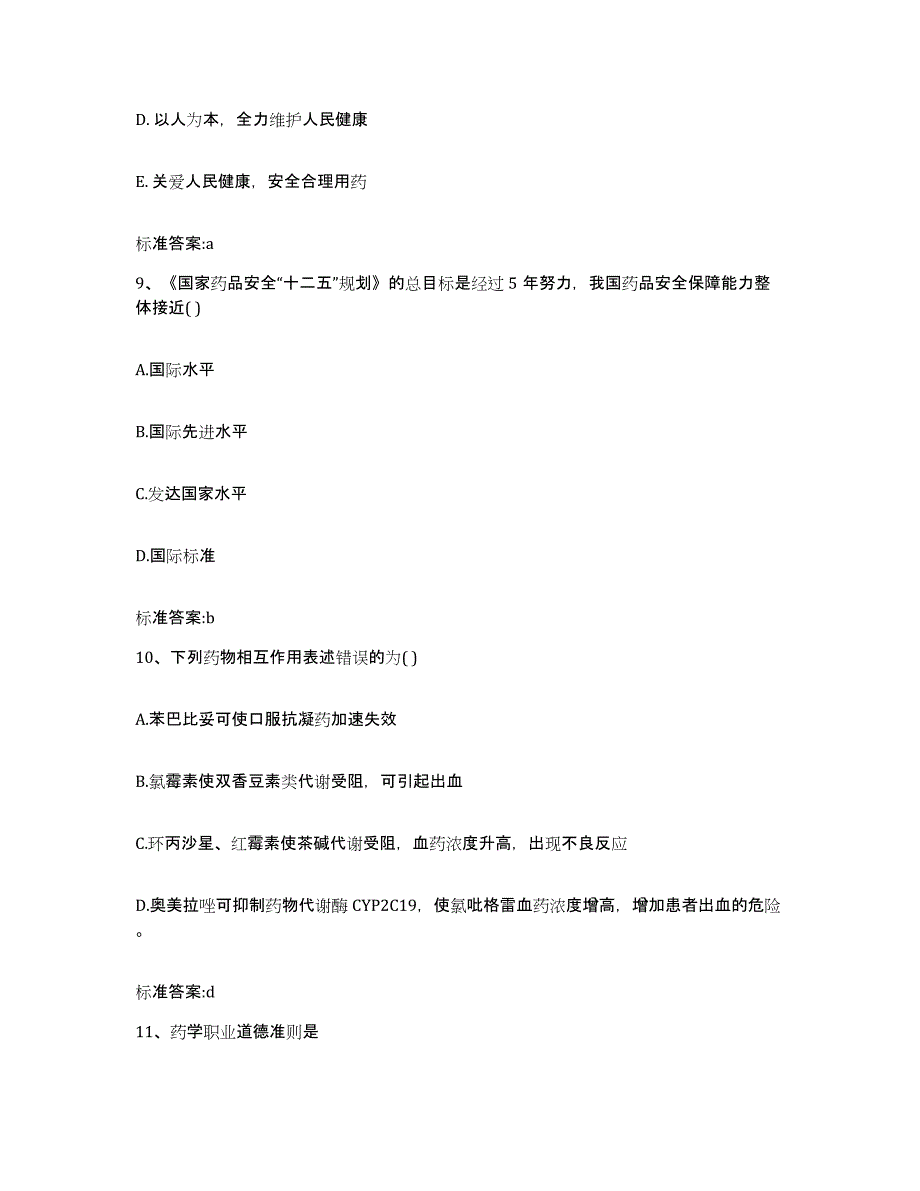 D. 以人为本，全力维护人民健康

E. 关爱人民健康，安全合理用药

标准答案:a

9、《国家药品安全“十二五”规划》的总目标是经过 5 年努力，我国药品安全保障能力整体接近( )

A.国际水平

B.国际先进水平

C.发达国家水平

D.国际标准

标准答案:b

10、下列药物相互作用表述错误的为( )

A.苯巴比妥可使口服抗凝药加速失效

B.氯霉素使双香豆素类代谢受阻，可引起出血

C.环丙沙星、红霉素使茶碱代谢受阻，血药浓度升高，出现不良反应

D.奥美拉唑可抑制药物代谢酶 CYP2C19，使氯吡格雷血药浓度增高，增加患者出血的危险。

标准答案:d

11、药学职业道德准则是